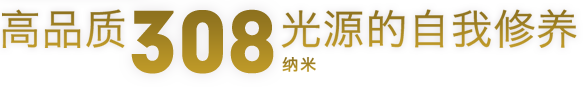 高品质308光源的自我修养
纳米